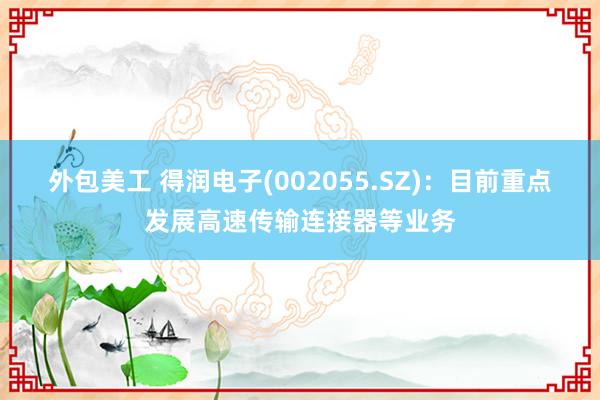 外包美工 得润电子(002055.SZ)：目前重点发展高速传输连接器等业务